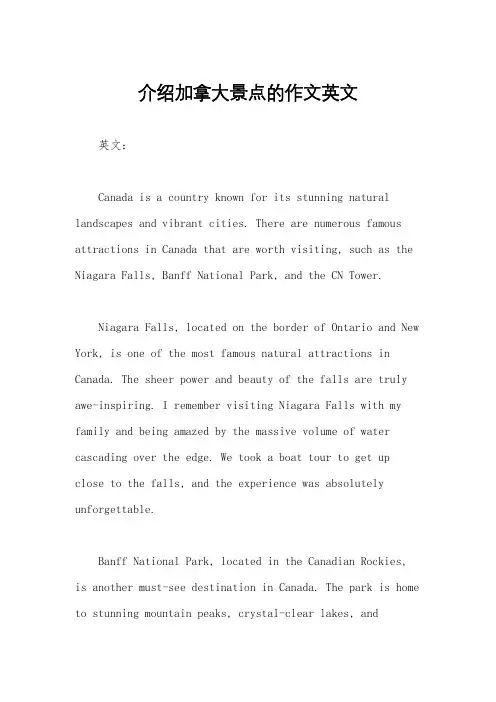 介绍加拿大景点的作文英文

英文：

Canada is a country known for its stunning natural landscapes and vibrant cities. There are numerous famous attractions in Canada that are worth visiting, such as the Niagara Falls, Banff National Park, and the CN Tower.

Niagara Falls, located on the border of Ontario and New York, is one of the most famous natural attractions in Canada. The sheer power and beauty of the falls are truly awe-inspiring. I remember visiting Niagara Falls with my family and being amazed by the massive volume of water cascading over the edge. We took a boat tour to get up close to the falls, and the experience was absolutely unforgettable.

Banff National Park, located in the Canadian Rockies, is another must-see destination in Canada. The park is home to stunning mountain peaks, crystal-clear lakes, and